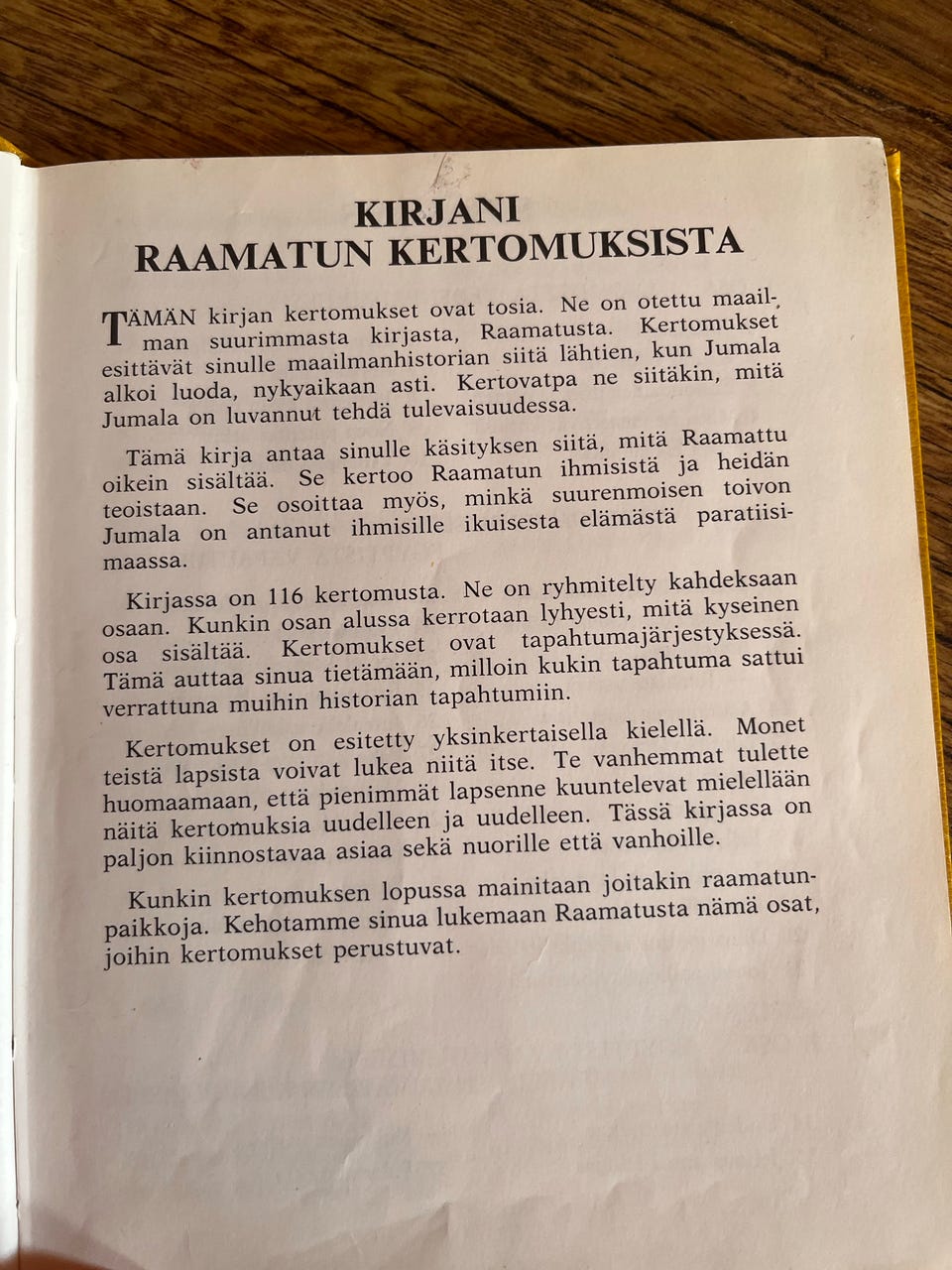 KIRJANI
RAAMATUN KERTOMUKSISTA

TÄMÄN kirjan kertomukset ovat tosia. Ne on otettu maailman suurimmasta kirjasta, Raamatusta. Kertomukset esittävät sinulle maailmanhistorian siitä lähtien, kun Jumala alkoi luoda, nykyaikaan asti. Kertovatpa ne siitäkin, mitä Jumala on luvannut tehdä tulevaisuudessa.

Tämä kirja antaa sinulle käsityksen siitä, mitä Raamattu oikein sisältää. Se kertoo Raamatun ihmisistä ja heidän teoistaan. Se osoittaa myös, minkä suurenmoisen toivon Jumala on antanut ihmisille ikuisesta elämästä paratiisimaassa.

Kirjassa on 116 kertomusta. Ne on ryhmitelty kahdeksaan osaan. Kunkin osan alussa kerrotaan lyhyesti, mitä kyseinen osa sisältää. Kertomukset ovat tapahtumajärjestyksessä. Tämä auttaa sinua tietämään, milloin kukin tapahtuma sattui verrattuna muihin historian tapahtumiin.

Kertomukset on esitetty yksinkertaisella kielellä. Monet teistä lapsista voivat lukea niitä itse. Te vanhemmat tulette huomaamaan, että pienimmät lapsenne kuuntelevat mielellään näitä kertomuksia uudelleen ja uudelleen. Tässä kirjassa on paljon kiinnostavaa asiaa sekä nuorille että vanhoille.

Kunkin kertomuksen lopussa mainitaan joitakin raamatunpaikkoja. Kehotamme sinua lukemaan Raamatusta nämä osat, joihin kertomukset perustuvat.